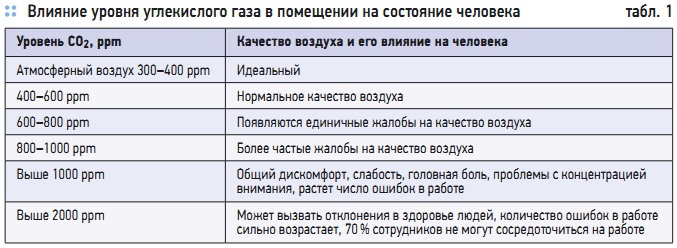 Влияние уровня углекислого газа в помещении на состояние человека табл. 1

| Уровень $CO_2$, ppm | Качество воздуха и его влияние на человека |
|---|---|
| Атмосферный воздух 300–400 ppm | Идеальный |
| 400–600 ppm | Нормальное качество воздуха |
| 600–800 ppm | Появляются единичные жалобы на качество воздуха |
| 800–1000 ppm | Более частые жалобы на качество воздуха |
| Выше 1000 ppm | Общий дискомфорт, слабость, головная боль, проблемы с концентрацией внимания, растет число ошибок в работе |
| Выше 2000 ppm | Может вызвать отклонения в здоровье людей, количество ошибок в работе сильно возрастает, 70 % сотрудников не могут сосредоточиться на работе |